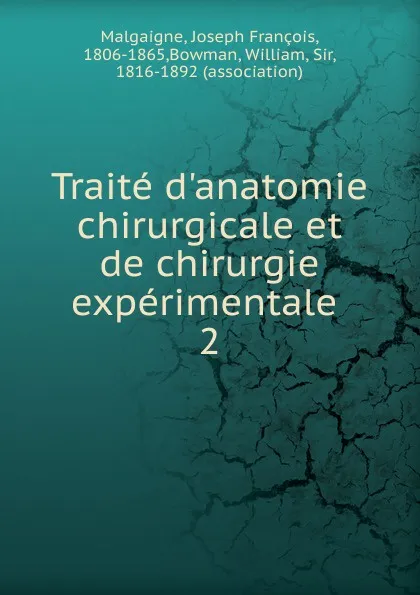 Malgaigne, Joseph François, 1806-1865,Bowman, William, Sir, 1816-1892 (association)

Traité d'anatomie chirurgicale et de chirurgie expérimentale
2